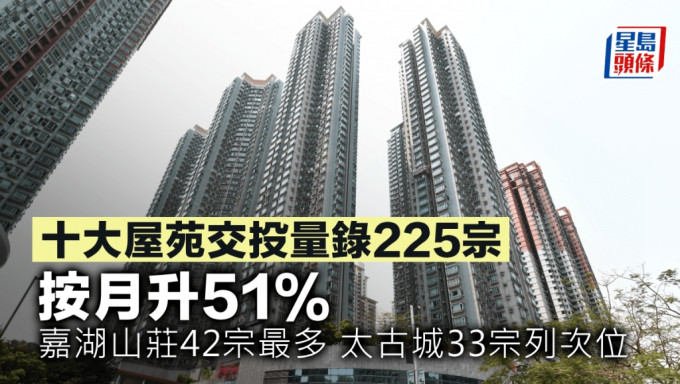 星島頭條

十大屋苑交投量錄225宗
按月升51%
嘉湖山莊42宗最多 太古城33宗列次位